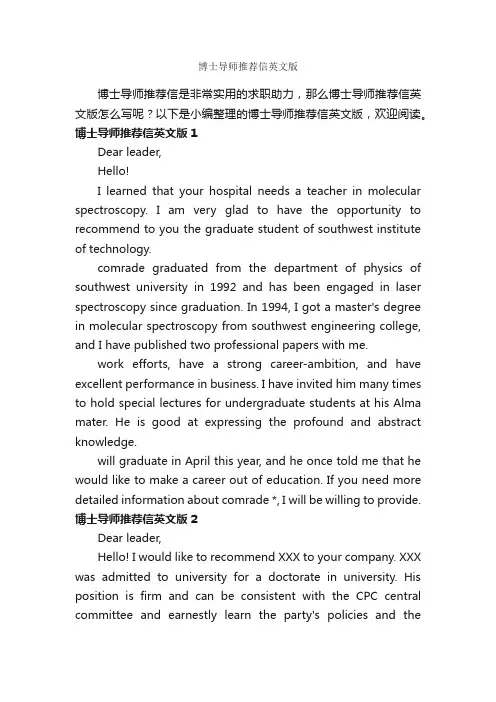 博士导师推荐信英文版

博士导师推荐信是非常实用的求职助力，那么博士导师推荐信英文版怎么写呢？以下是小编整理的博士导师推荐信英文版，欢迎阅读。

博士导师推荐信英文版 1

Dear leader,

Hello!

I learned that your hospital needs a teacher in molecular spectroscopy. I am very glad to have the opportunity to recommend to you the graduate student of southwest institute of technology.

comrade graduated from the department of physics of southwest university in 1992 and has been engaged in laser spectroscopy since graduation. In 1994, I got a master's degree in molecular spectroscopy from southwest engineering college, and I have published two professional papers with me.

work efforts, have a strong career-ambition, and have excellent performance in business. I have invited him many times to hold special lectures for undergraduate students at his Alma mater. He is good at expressing the profound and abstract knowledge.

will graduate in April this year, and he once told me that he would like to make a career out of education. If you need more detailed information about comrade *, I will be willing to provide.

博士导师推荐信英文版 2

Dear leader,

Hello! I would like to recommend XXX to your company. XXX was admitted to university for a doctorate in university. His position is firm and can be consistent with the CPC central committee and earnestly learn the party's policies and the